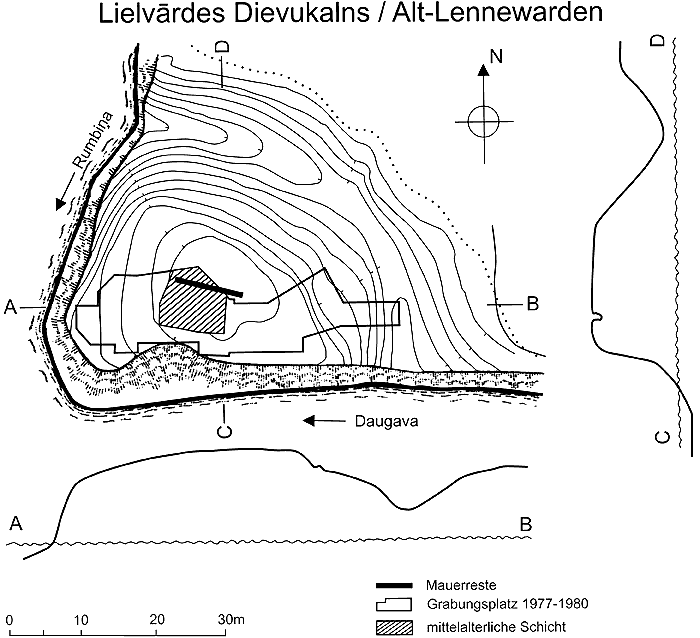 Lielvārdes Dievukalns / Alt-Lennewarden

D

N

Rumbiņa

A

B

C

Daugava

D

C

A

B

Mauerreste
Grabungsplatz 1977-1980
mittelalterliche Schicht

0 10 20 30m